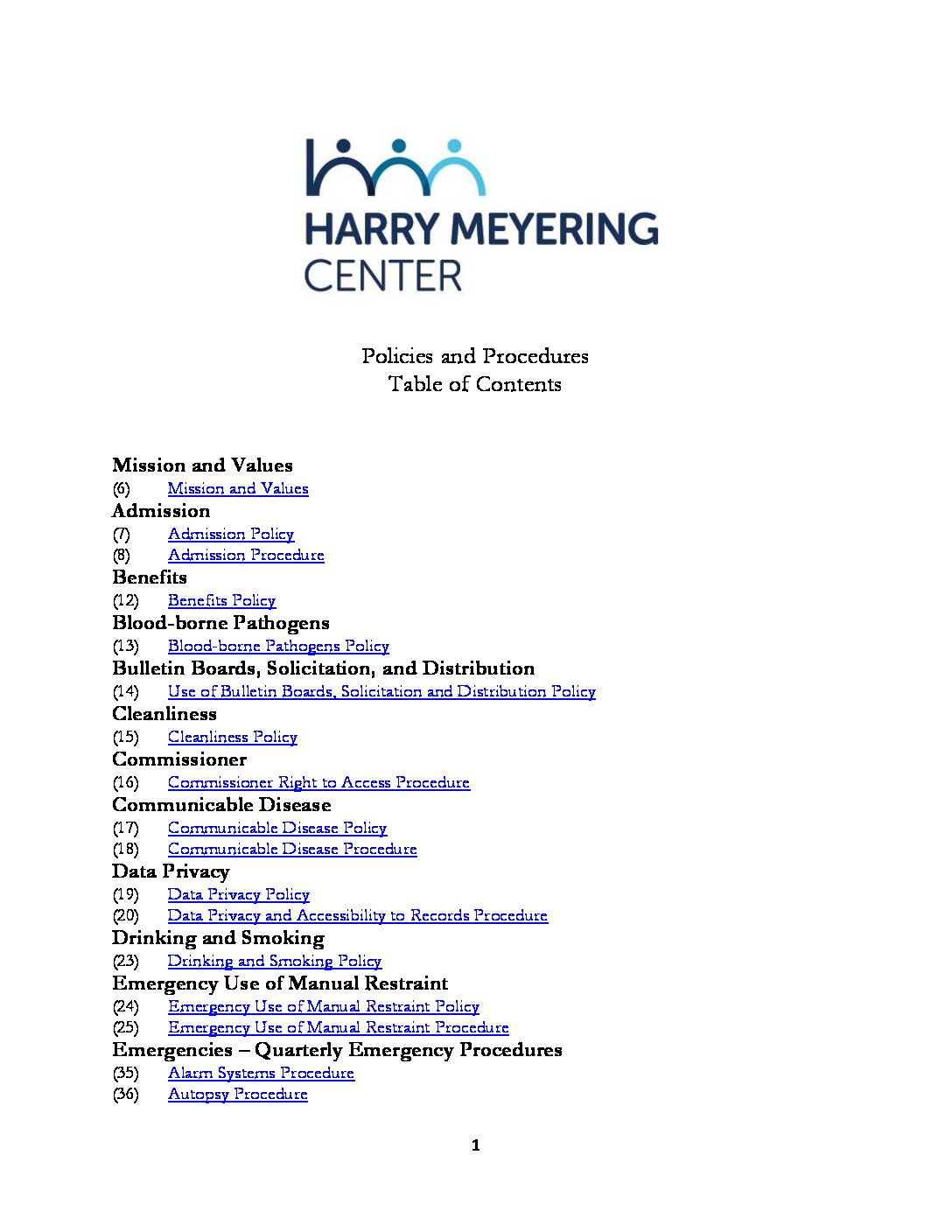 HARRY MEYERING CENTER

Policies and Procedures
Table of Contents

Mission and Values
(6) Mission and Values
Admission
(7) Admission Policy
(8) Admission Procedure
Benefits
(12) Benefits Policy
Blood-borne Pathogens
(13) Blood-borne Pathogens Policy
Bulletin Boards, Solicitation, and Distribution
(14) Use of Bulletin Boards, Solicitation and Distribution Policy
Cleanliness
(15) Cleanliness Policy
Commissioner
(16) Commissioner Right to Access Procedure
Communicable Disease
(17) Communicable Disease Policy
(18) Communicable Disease Procedure
Data Privacy
(19) Data Privacy Policy
(20) Data Privacy and Accessibility to Records Procedure
Drinking and Smoking
(23) Drinking and Smoking Policy
Emergency Use of Manual Restraint
(24) Emergency Use of Manual Restraint Policy
(25) Emergency Use of Manual Restraint Procedure
Emergencies – Quarterly Emergency Procedures
(35) Alarm Systems Procedure
(36) Autopsy Procedure

1